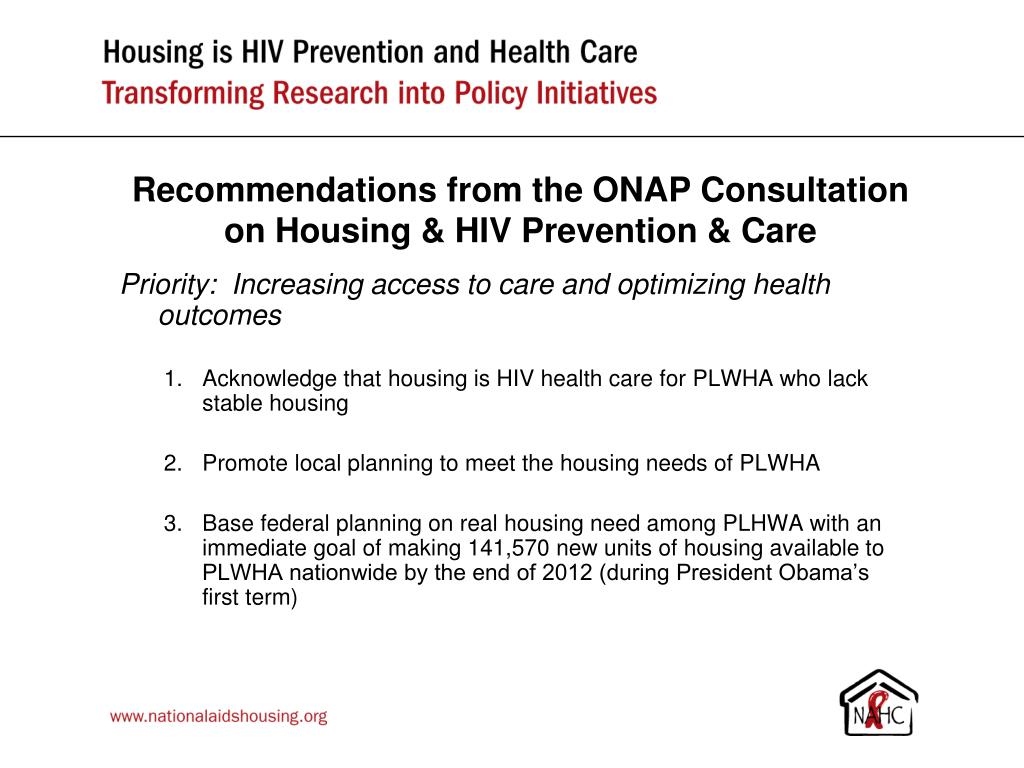 Housing is HIV Prevention and Health Care
Transforming Research into Policy Initiatives

Recommendations from the ONAP Consultation on Housing & HIV Prevention & Care

Priority: Increasing access to care and optimizing health outcomes

1. Acknowledge that housing is HIV health care for PLWHA who lack stable housing

2. Promote local planning to meet the housing needs of PLWHA

3. Base federal planning on real housing need among PLHWA with an immediate goal of making 141,570 new units of housing available to PLWHA nationwide by the end of 2012 (during President Obama's first term)

www.nationalaidshousing.org

NAHC